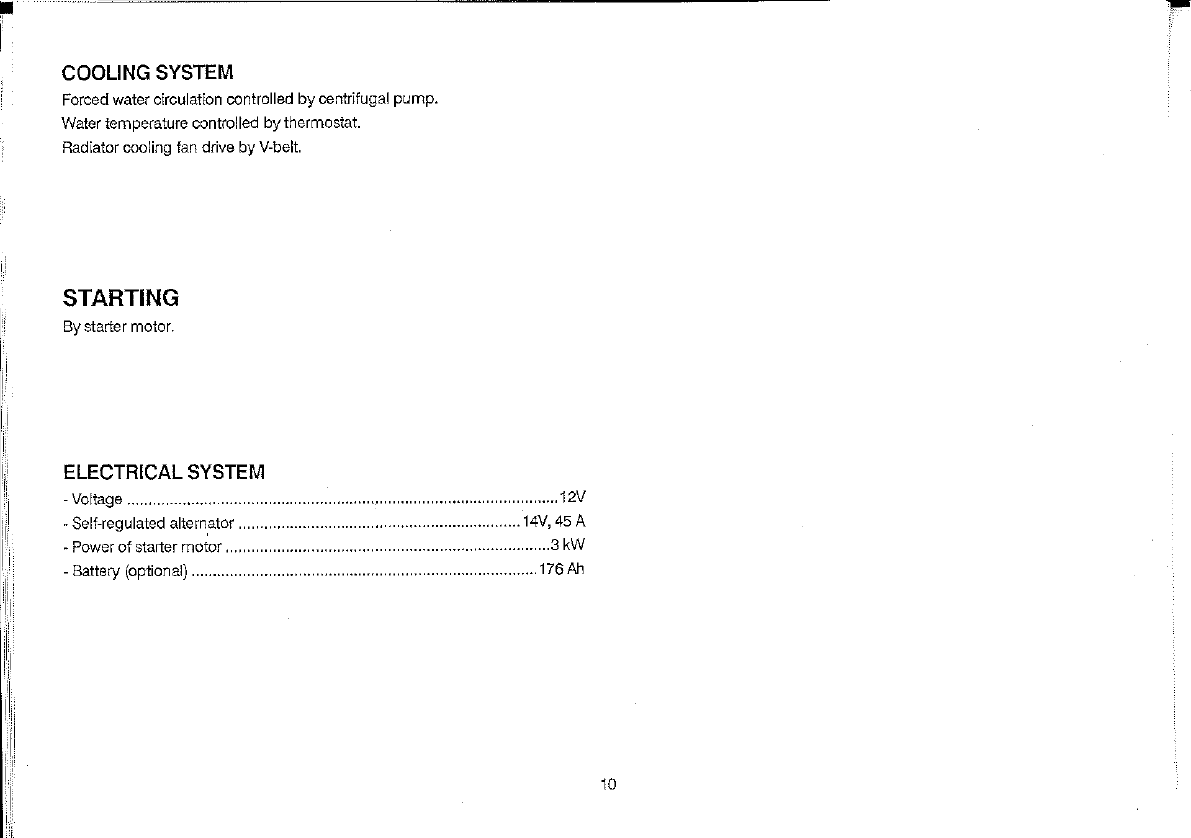 COOLING SYSTEM
Forced water circulation controlled by centrifugal pump.
Water temperature controlled by thermostat.
Radiator cooling fan drive by V-belt.

STARTING
By starter motor.

ELECTRICAL SYSTEM
- Voltage 12V
- Self-regulated alternator 14V, 45 A
- Power of starter motor 3 kW
- Battery (optional) 176 Ah

10